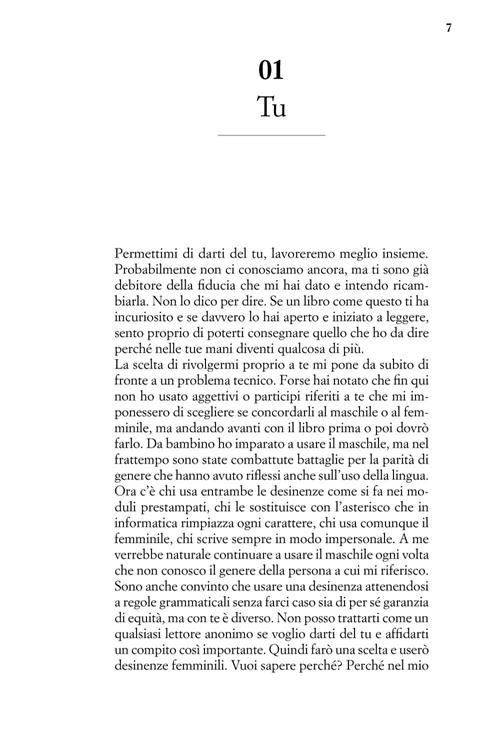 7

01
Tu

Permettimi di darti del tu, lavoreremo meglio insieme. Probabilmente non ci conosciamo ancora, ma ti sono già debitore della fiducia che mi hai dato e intendo ricambiarla. Non lo dico per dire. Se un libro come questo ti ha incuriosito e se davvero lo hai aperto e iniziato a leggere, sento proprio di poterti consegnare quello che ho da dire perché nelle tue mani diventi qualcosa di più.
La scelta di rivolgermi proprio a te mi pone da subito di fronte a un problema tecnico. Forse hai notato che fin qui non ho usato aggettivi o participi riferiti a te che mi imponessero di scegliere se concordarli al maschile o al femminile, ma andando avanti con il libro prima o poi dovrò farlo. Da bambino ho imparato a usare il maschile, ma nel frattempo sono state combattute battaglie per la parità di genere che hanno avuto riflessi anche sull'uso della lingua. Ora c'è chi usa entrambe le desinenze come si fa nei moduli prestampati, chi le sostituisce con l'asterisco che in informatica rimpiazza ogni carattere, chi usa comunque il femminile, chi scrive sempre in modo impersonale. A me verrebbe naturale continuare a usare il maschile ogni volta che non conosco il genere della persona a cui mi riferisco. Sono anche convinto che usare una desinenza attenendosi a regole grammaticali senza farci caso sia di per sé garanzia di equità, ma con te è diverso. Non posso trattarti come un qualsiasi lettore anonimo se voglio darti del tu e affidarti un compito così importante. Quindi farò una scelta e userò desinenze femminili. Vuoi sapere perché? Perché nel mio